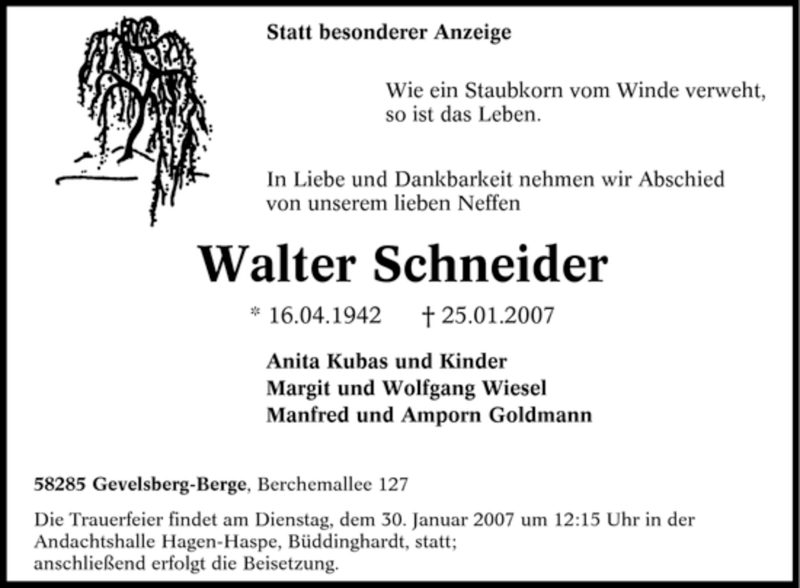 Statt besonderer Anzeige

Wie ein Staubkorn vom Winde verweht, so ist das Leben.

In Liebe und Dankbarkeit nehmen wir Abschied von unserem lieben Neffen

Walter Schneider

* 16.04.1942 † 25.01.2007

Anita Kubas und Kinder
Margit und Wolfgang Wiesel
Manfred und Amporn Goldmann

58285 Gevelsberg-Berge, Berchemallee 127

Die Trauerfeier findet am Dienstag, dem 30. Januar 2007 um 12:15 Uhr in der Andachtshalle Hagen-Haspe, Büddinghardt, statt; anschließend erfolgt die Beisetzung.